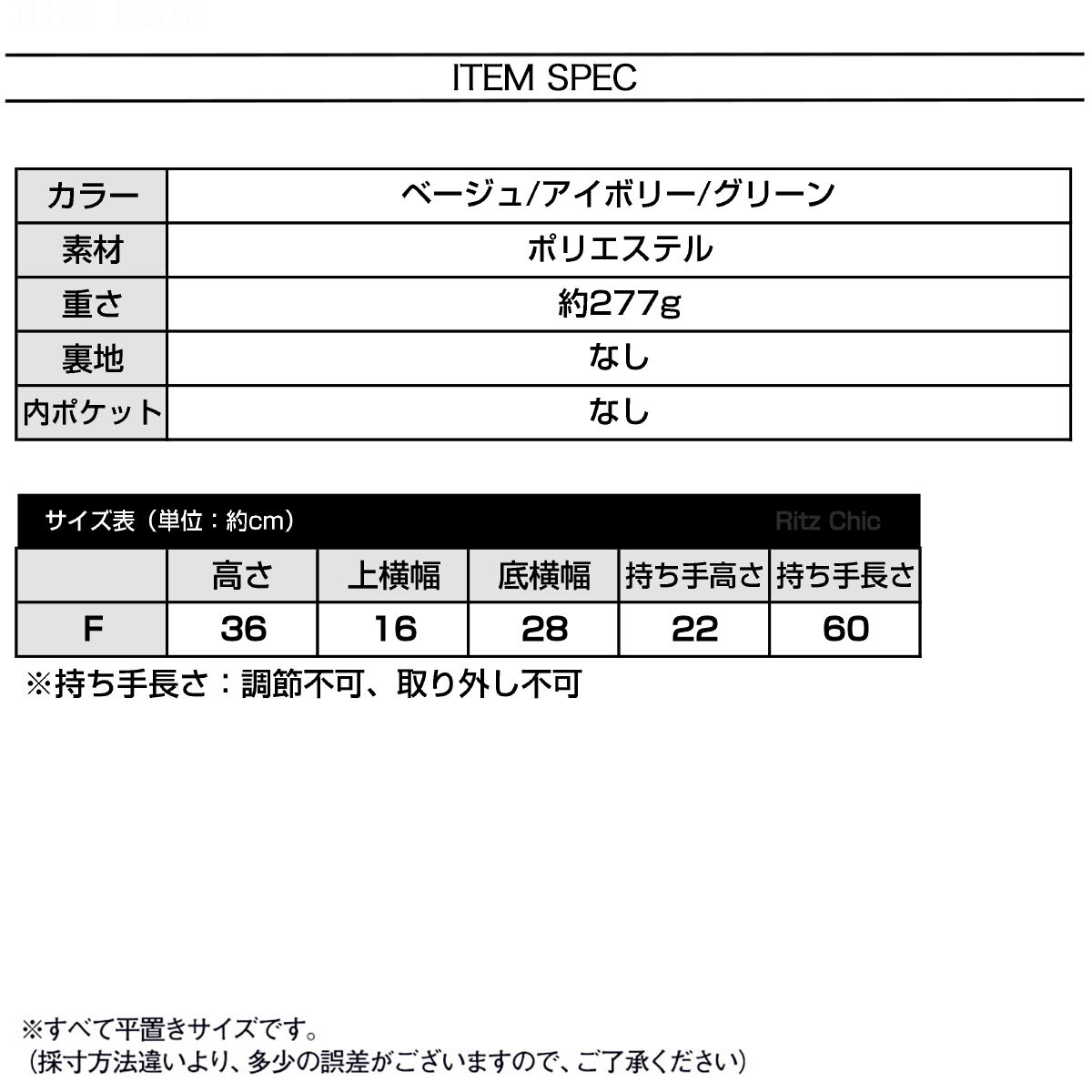 Ritz Chic

ITEM SPEC

| カラー | ベージュ/アイボリー/グリーン |
|---|---|
| 素材 | ポリエステル |
| 重さ | 約277g |
| 裏地 | なし |
| 内ポケット | なし |

サイズ表（単位：約cm）　Ritz Chic

| | 高さ | 上横幅 | 底横幅 | 持ち手高さ | 持ち手長さ |
|---|---|---|---|---|---|
| F | 36 | 16 | 28 | 22 | 60 |

※持ち手長さ：調節不可、取り外し不可

※すべて平置きサイズです。
（採寸方法違いより、多少の誤差がございますので、ご了承ください）